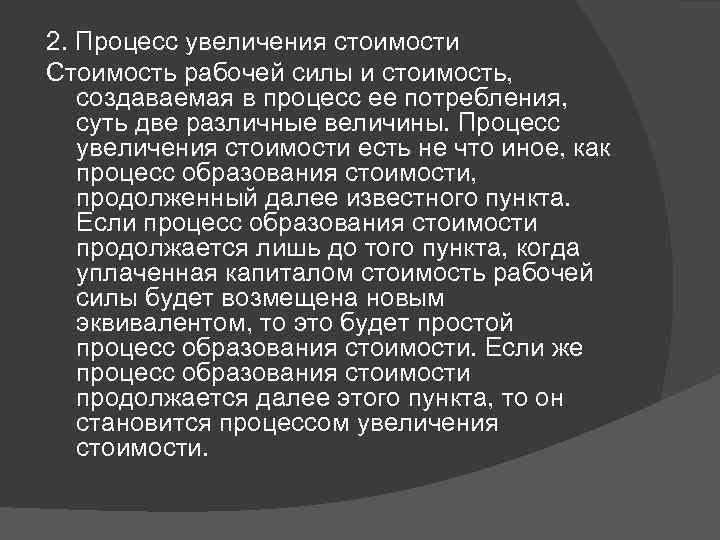 2. Процесс увеличения стоимости

Стоимость рабочей силы и стоимость, создаваемая в процесс ее потребления, суть две различные величины. Процесс увеличения стоимости есть не что иное, как процесс образования стоимости, продолженный далее известного пункта. Если процесс образования стоимости продолжается лишь до того пункта, когда уплаченная капиталом стоимость рабочей силы будет возмещена новым эквивалентом, то это будет простой процесс образования стоимости. Если же процесс образования стоимости продолжается далее этого пункта, то он становится процессом увеличения стоимости.